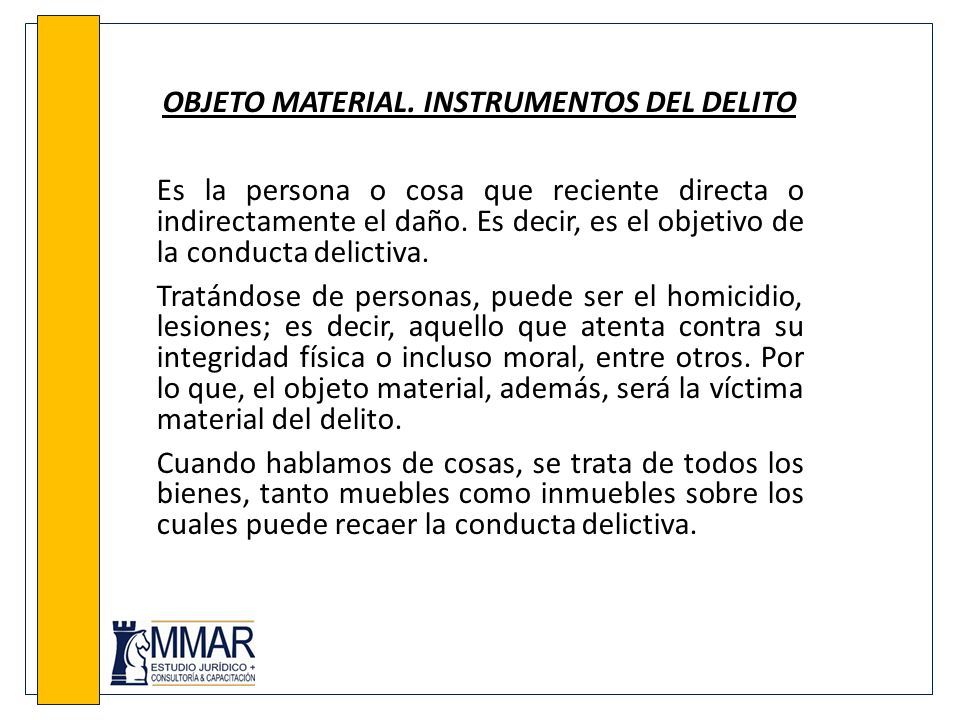 OBJETO MATERIAL. INSTRUMENTOS DEL DELITO

Es la persona o cosa que reciente directa o indirectamente el daño. Es decir, es el objetivo de la conducta delictiva.

Tratándose de personas, puede ser el homicidio, lesiones; es decir, aquello que atenta contra su integridad física o incluso moral, entre otros. Por lo que, el objeto material, además, será la víctima material del delito.

Cuando hablamos de cosas, se trata de todos los bienes, tanto muebles como inmuebles sobre los cuales puede recaer la conducta delictiva.

MMAR
ESTUDIO JURÍDICO +
CONSULTORÍA & CAPACITACIÓN